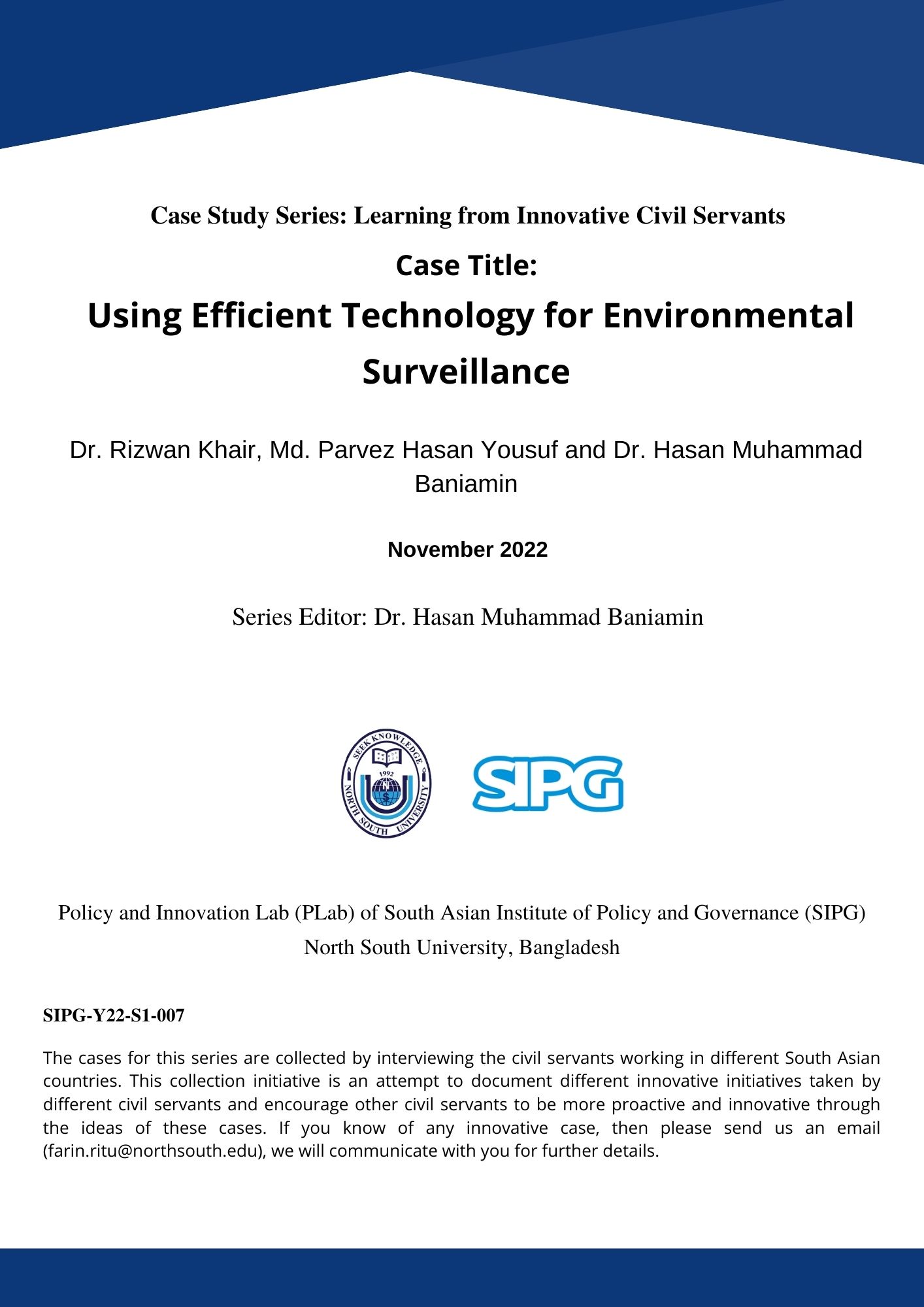 Case Study Series: Learning from Innovative Civil Servants

Case Title:

Using Efficient Technology for Environmental Surveillance

Dr. Rizwan Khair, Md. Parvez Hasan Yousuf and Dr. Hasan Muhammad Baniamin

November 2022

Series Editor: Dr. Hasan Muhammad Baniamin

SEEK KNOWLEDGE
1992
NORTH SOUTH UNIVERSITY

SIPG

Policy and Innovation Lab (PLab) of South Asian Institute of Policy and Governance (SIPG)
North South University, Bangladesh

SIPG-Y22-S1-007

The cases for this series are collected by interviewing the civil servants working in different South Asian countries. This collection initiative is an attempt to document different innovative initiatives taken by different civil servants and encourage other civil servants to be more proactive and innovative through the ideas of these cases. If you know of any innovative case, then please send us an email (farin.ritu@northsouth.edu), we will communicate with you for further details.